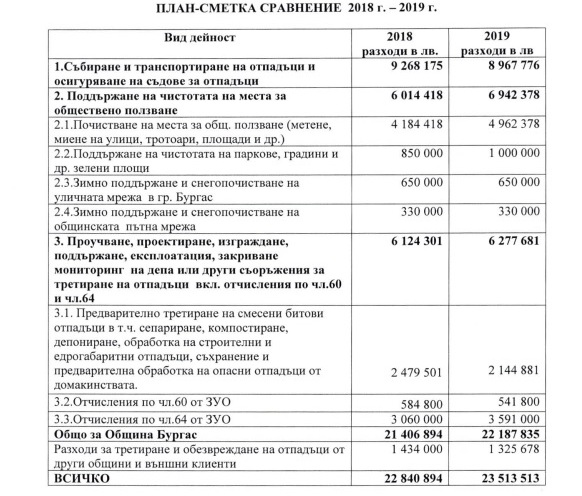 ПЛАН-СМЕТКА СРАВНЕНИЕ 2018 г. – 2019 г.

| Вид дейност | 2018 разходи в лв. | 2019 разходи в лв |
|---|---|---|
| 1.Събиране и транспортиране на отпадъци и осигуряване на съдове за отпадъци | 9 268 175 | 8 967 776 |
| 2. Поддържане на чистотата на места за обществено ползване | 6 014 418 | 6 942 378 |
| 2.1.Почистване на места за общ. ползване (метене, миене на улици, тротоари, площади и др.) | 4 184 418 | 4 962 378 |
| 2.2.Поддържане на чистотата на паркове, градини и др. зелени площи | 850 000 | 1 000 000 |
| 2.3.Зимно поддържане и снегопочистване на уличната мрежа в гр. Бургас | 650 000 | 650 000 |
| 2.4.Зимно поддържане и снегопочистване на общинската пътна мрежа | 330 000 | 330 000 |
| 3. Проучване, проектиране, изграждане, поддържане, експлоатация, закриване мониторинг на депа или други съоръжения за третиране на отпадъци вкл. отчисления по чл.60 и чл.64 | 6 124 301 | 6 277 681 |
| 3.1. Предварително третиране на смесени битови отпадъци в т.ч. сепариране, компостиране, депониране, обработка на строителни и едрогабаритни отпадъци, съхранение и предварителна обработка на опасни отпадъци от домакинствата. | 2 479 501 | 2 144 881 |
| 3.2.Отчисления по чл.60 от ЗУО | 584 800 | 541 800 |
| 3.3.Отчисления по чл.64 от ЗУО | 3 060 000 | 3 591 000 |
| Общо за Община Бургас | 21 406 894 | 22 187 835 |
| Разходи за третиране и обезвреждане на отпадъци от други общини и външни клиенти | 1 434 000 | 1 325 678 |
| ВСИЧКО | 22 840 894 | 23 513 513 |